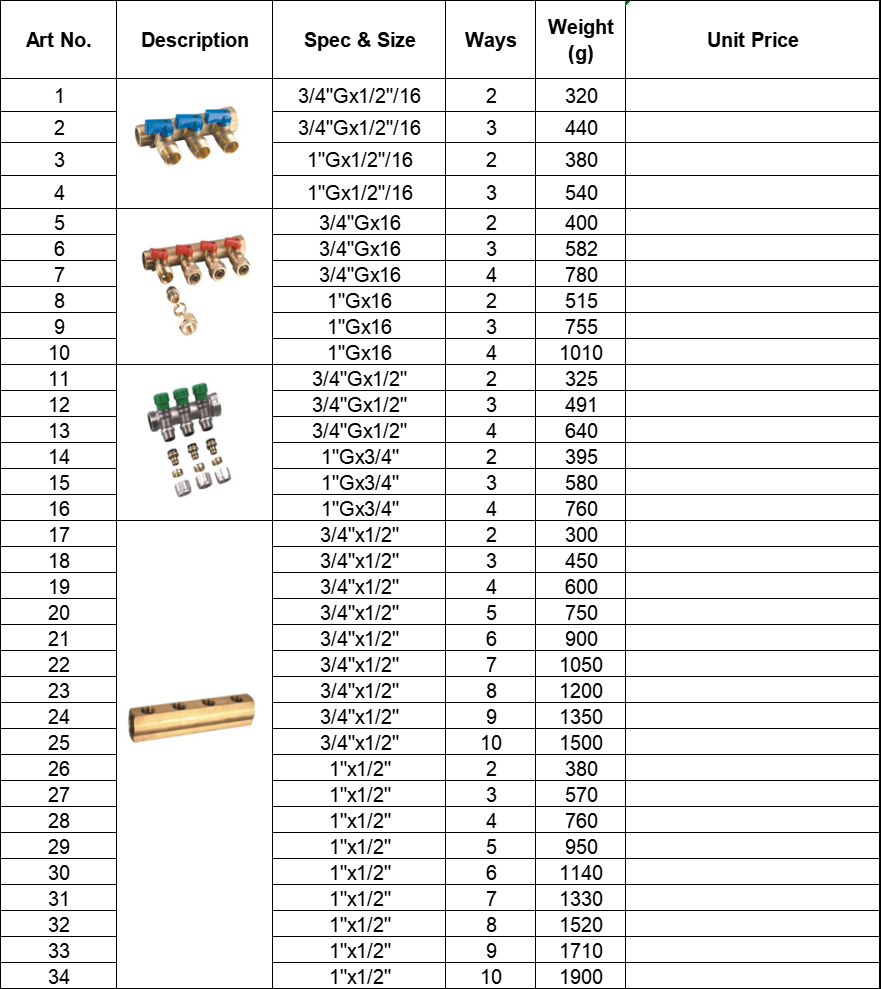 | Art No. | Description | Spec & Size | Ways | Weight (g) | Unit Price |
|---|---|---|---|---|---|
| 1 | | 3/4"Gx1/2"/16 | 2 | 320 | |
| 2 | | 3/4"Gx1/2"/16 | 3 | 440 | |
| 3 | | 1"Gx1/2"/16 | 2 | 380 | |
| 4 | | 1"Gx1/2"/16 | 3 | 540 | |
| 5 | | 3/4"Gx16 | 2 | 400 | |
| 6 | | 3/4"Gx16 | 3 | 582 | |
| 7 | | 3/4"Gx16 | 4 | 780 | |
| 8 | | 1"Gx16 | 2 | 515 | |
| 9 | | 1"Gx16 | 3 | 755 | |
| 10 | | 1"Gx16 | 4 | 1010 | |
| 11 | | 3/4"Gx1/2" | 2 | 325 | |
| 12 | | 3/4"Gx1/2" | 3 | 491 | |
| 13 | | 3/4"Gx1/2" | 4 | 640 | |
| 14 | | 1"Gx3/4" | 2 | 395 | |
| 15 | | 1"Gx3/4" | 3 | 580 | |
| 16 | | 1"Gx3/4" | 4 | 760 | |
| 17 | | 3/4"x1/2" | 2 | 300 | |
| 18 | | 3/4"x1/2" | 3 | 450 | |
| 19 | | 3/4"x1/2" | 4 | 600 | |
| 20 | | 3/4"x1/2" | 5 | 750 | |
| 21 | | 3/4"x1/2" | 6 | 900 | |
| 22 | | 3/4"x1/2" | 7 | 1050 | |
| 23 | | 3/4"x1/2" | 8 | 1200 | |
| 24 | | 3/4"x1/2" | 9 | 1350 | |
| 25 | | 3/4"x1/2" | 10 | 1500 | |
| 26 | | 1"x1/2" | 2 | 380 | |
| 27 | | 1"x1/2" | 3 | 570 | |
| 28 | | 1"x1/2" | 4 | 760 | |
| 29 | | 1"x1/2" | 5 | 950 | |
| 30 | | 1"x1/2" | 6 | 1140 | |
| 31 | | 1"x1/2" | 7 | 1330 | |
| 32 | | 1"x1/2" | 8 | 1520 | |
| 33 | | 1"x1/2" | 9 | 1710 | |
| 34 | | 1"x1/2" | 10 | 1900 | |